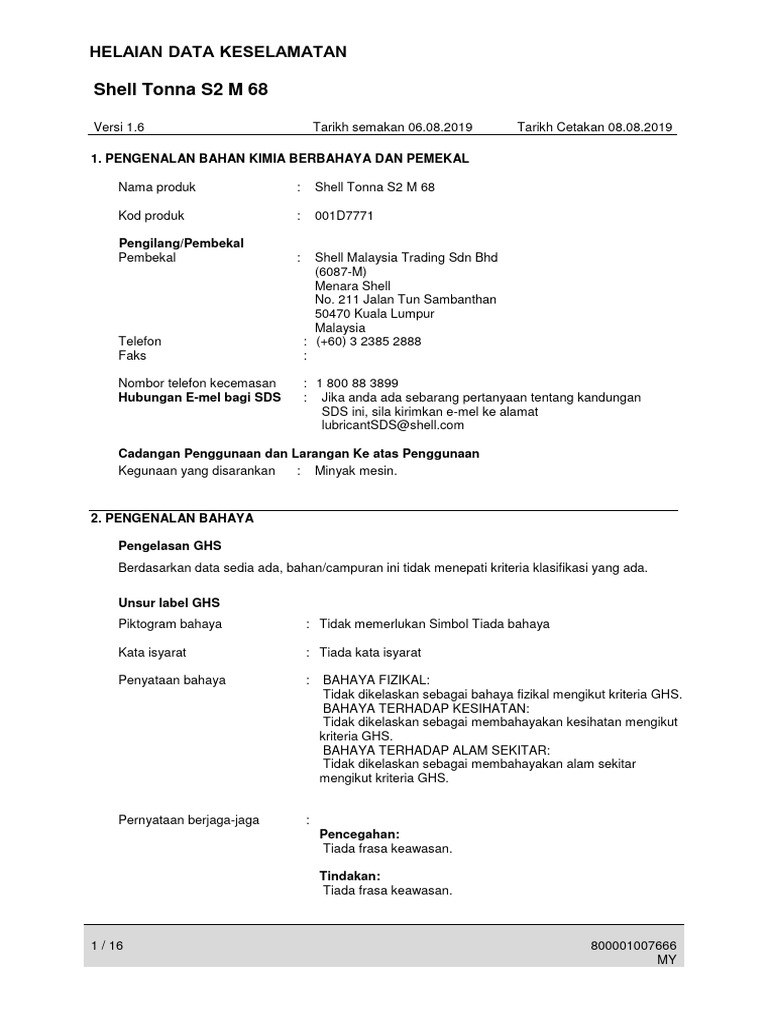 HELAIAN DATA KESELAMATAN

Shell Tonna S2 M 68

Versi 1.6 Tarikh semakan 06.08.2019 Tarikh Cetakan 08.08.2019

1. PENGENALAN BAHAN KIMIA BERBAHAYA DAN PEMEKAL

Nama produk : Shell Tonna S2 M 68

Kod produk : 001D7771

Pengilang/Pembekal
Pembekal : Shell Malaysia Trading Sdn Bhd
(6087-M)
Menara Shell
No. 211 Jalan Tun Sambanthan
50470 Kuala Lumpur
Malaysia
Telefon : (+60) 3 2385 2888
Faks :

Nombor telefon kecemasan : 1 800 88 3899
Hubungan E-mel bagi SDS : Jika anda ada sebarang pertanyaan tentang kandungan SDS ini, sila kirimkan e-mel ke alamat lubricantSDS@shell.com

Cadangan Penggunaan dan Larangan Ke atas Penggunaan
Kegunaan yang disarankan : Minyak mesin.

2. PENGENALAN BAHAYA

Pengelasan GHS
Berdasarkan data sedia ada, bahan/campuran ini tidak menepati kriteria klasifikasi yang ada.

Unsur label GHS
Piktogram bahaya : Tidak memerlukan Simbol Tiada bahaya

Kata isyarat : Tiada kata isyarat

Penyataan bahaya : BAHAYA FIZIKAL:
Tidak dikelaskan sebagai bahaya fizikal mengikut kriteria GHS.
BAHAYA TERHADAP KESIHATAN:
Tidak dikelaskan sebagai membahayakan kesihatan mengikut kriteria GHS.
BAHAYA TERHADAP ALAM SEKITAR:
Tidak dikelaskan sebagai membahayakan alam sekitar mengikut kriteria GHS.

Pernyataan berjaga-jaga :
Pencegahan:
Tiada frasa keawasan.

Tindakan:
Tiada frasa keawasan.

1 / 16 800001007666
MY